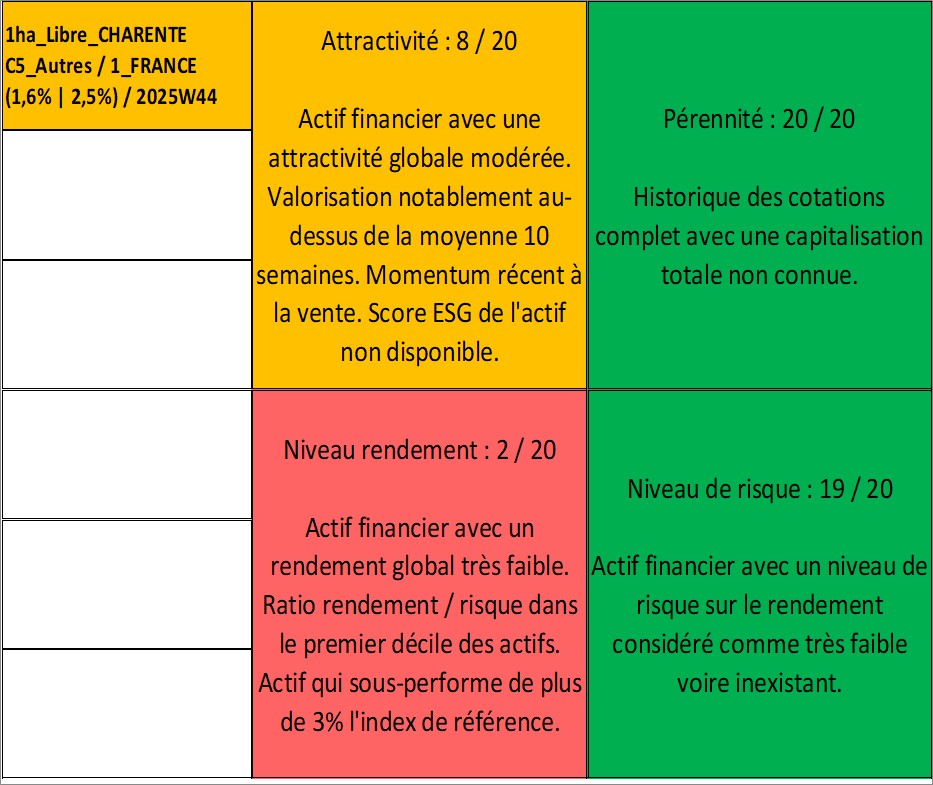 1ha_Libre_CHARENTE C5_Autres / 1_FRANCE (1,6% | 2,5%) / 2025W44

Attractivité : 8 / 20

Actif financier avec une attractivité globale modérée. Valorisation notablement au-dessus de la moyenne 10 semaines. Momentum récent à la vente. Score ESG de l'actif non disponible.

Pérennité : 20 / 20

Historique des cotations complet avec une capitalisation totale non connue.

Niveau rendement : 2 / 20

Actif financier avec un rendement global très faible. Ratio rendement / risque dans le premier décile des actifs. Actif qui sous-performe de plus de 3% l'index de référence.

Niveau de risque : 19 / 20

Actif financier avec un niveau de risque sur le rendement considéré comme très faible voire inexistant.